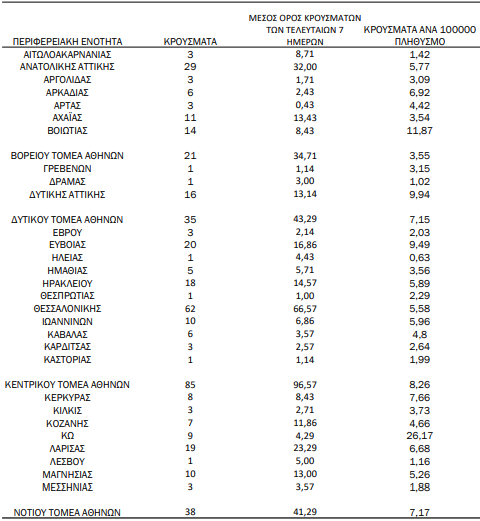 | ΠΕΡΙΦΕΡΕΙΑΚΗ ΕΝΟΤΗΤΑ | ΚΡΟΥΣΜΑΤΑ | ΜΕΣΟΣ ΟΡΟΣ ΚΡΟΥΣΜΑΤΩΝ ΤΩΝ ΤΕΛΕΥΤΑΙΩΝ 7 ΗΜΕΡΩΝ | ΚΡΟΥΣΜΑΤΑ ΑΝΑ 100000 ΠΛΗΘΥΣΜΟ |
|---|---|---|---|
| ΑΙΤΩΛΟΑΚΑΡΝΑΝΙΑΣ | 3 | 8,71 | 1,42 |
| ΑΝΑΤΟΛΙΚΗΣ ΑΤΤΙΚΗΣ | 29 | 32,00 | 5,77 |
| ΑΡΓΟΛΙΔΑΣ | 3 | 1,71 | 3,09 |
| ΑΡΚΑΔΙΑΣ | 6 | 2,43 | 6,92 |
| ΑΡΤΑΣ | 3 | 0,43 | 4,42 |
| ΑΧΑΪΑΣ | 11 | 13,43 | 3,54 |
| ΒΟΙΩΤΙΑΣ | 14 | 8,43 | 11,87 |
| ΒΟΡΕΙΟΥ ΤΟΜΕΑ ΑΘΗΝΩΝ | 21 | 34,71 | 3,55 |
| ΓΡΕΒΕΝΩΝ | 1 | 1,14 | 3,15 |
| ΔΡΑΜΑΣ | 1 | 3,00 | 1,02 |
| ΔΥΤΙΚΗΣ ΑΤΤΙΚΗΣ | 16 | 13,14 | 9,94 |
| ΔΥΤΙΚΟΥ ΤΟΜΕΑ ΑΘΗΝΩΝ | 35 | 43,29 | 7,15 |
| ΕΒΡΟΥ | 3 | 2,14 | 2,03 |
| ΕΥΒΟΙΑΣ | 20 | 16,86 | 9,49 |
| ΗΛΕΙΑΣ | 1 | 4,43 | 0,63 |
| ΗΜΑΘΙΑΣ | 5 | 5,71 | 3,56 |
| ΗΡΑΚΛΕΙΟΥ | 18 | 14,57 | 5,89 |
| ΘΕΣΠΡΩΤΙΑΣ | 1 | 1,00 | 2,29 |
| ΘΕΣΣΑΛΟΝΙΚΗΣ | 62 | 66,57 | 5,58 |
| ΙΩΑΝΝΙΝΩΝ | 10 | 6,86 | 5,96 |
| ΚΑΒΑΛΑΣ | 6 | 3,57 | 4,8 |
| ΚΑΡΔΙΤΣΑΣ | 3 | 2,57 | 2,64 |
| ΚΑΣΤΟΡΙΑΣ | 1 | 1,14 | 1,99 |
| ΚΕΝΤΡΙΚΟΥ ΤΟΜΕΑ ΑΘΗΝΩΝ | 85 | 96,57 | 8,26 |
| ΚΕΡΚΥΡΑΣ | 8 | 8,43 | 7,66 |
| ΚΙΛΚΙΣ | 3 | 2,71 | 3,73 |
| ΚΟΖΑΝΗΣ | 7 | 11,86 | 4,66 |
| ΚΩ | 9 | 4,29 | 26,17 |
| ΛΑΡΙΣΑΣ | 19 | 23,29 | 6,68 |
| ΛΕΣΒΟΥ | 1 | 5,00 | 1,16 |
| ΜΑΓΝΗΣΙΑΣ | 10 | 13,00 | 5,26 |
| ΜΕΣΣΗΝΙΑΣ | 3 | 3,57 | 1,88 |
| ΝΟΤΙΟΥ ΤΟΜΕΑ ΑΘΗΝΩΝ | 38 | 41,29 | 7,17 |